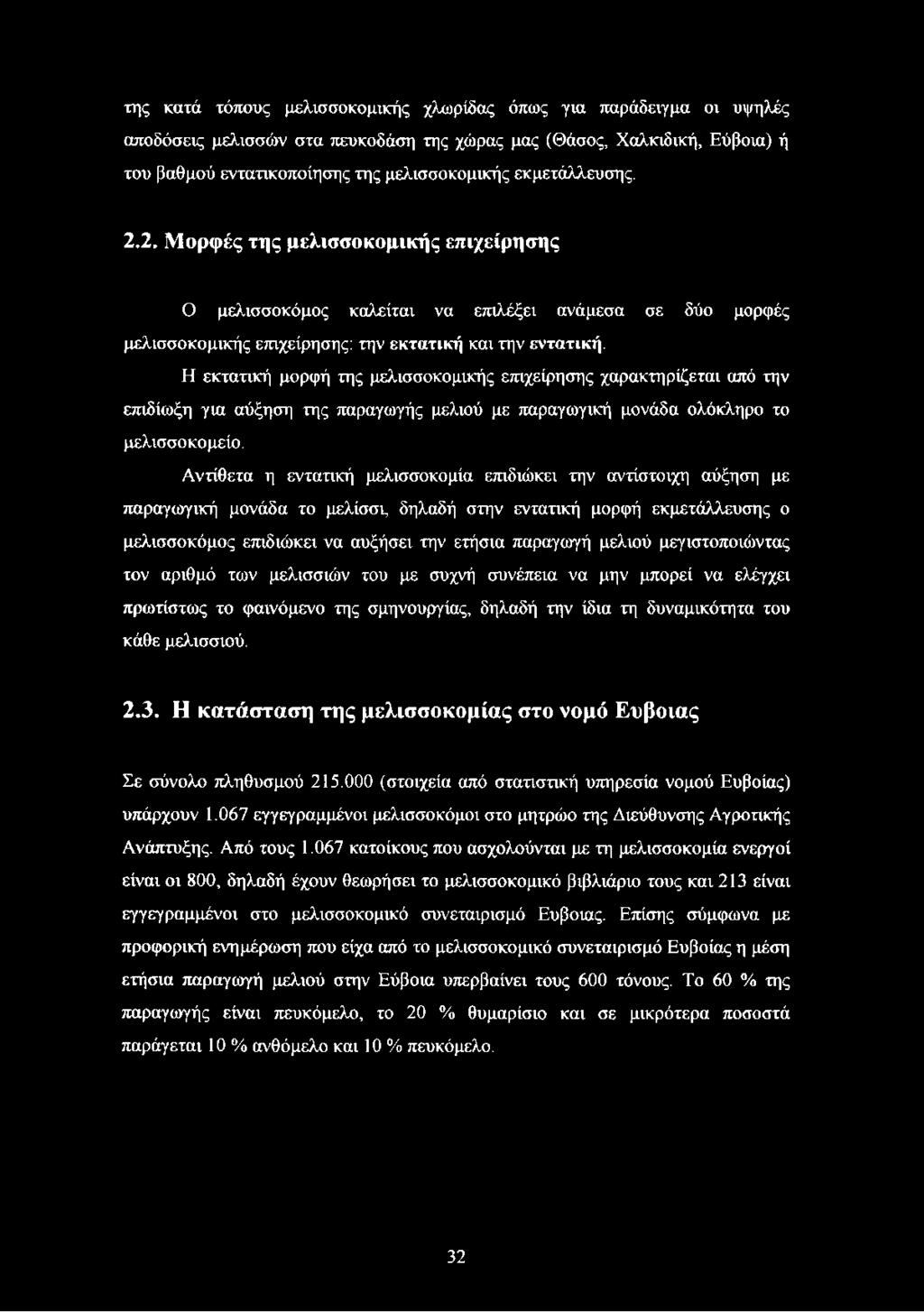 της κατά τόπους μελισσοκομικής χλωρίδας όπως για παράδειγμα οι υψηλές αποδόσεις μελισσών στα πευκοδάση της χώρας μας (Θάσος, Χαλκιδική, Εύβοια) ή του βαθμού εντατικοποίησης της μελισσοκομικής εκμετάλλευσης.

2.2. Μορφές της μελισσοκομικής επιχείρησης

Ο μελισσοκόμος καλείται να επιλέξει ανάμεσα σε δύο μορφές μελισσοκομικής επιχείρησης: την εκτατική και την εντατική.

Η εκτατική μορφή της μελισσοκομικής επιχείρησης χαρακτηρίζεται από την επιδίωξη για αύξηση της παραγωγής μελιού με παραγωγική μονάδα ολόκληρο το μελισσοκομείο.

Αντίθετα η εντατική μελισσοκομία επιδιώκει την αντίστοιχη αύξηση με παραγωγική μονάδα το μελίσσι, δηλαδή στην εντατική μορφή εκμετάλλευσης ο μελισσοκόμος επιδιώκει να αυξήσει την ετήσια παραγωγή μελιού μεγιστοποιώντας τον αριθμό των μελισσιών του με συχνή συνέπεια να μην μπορεί να ελέγχει πρωτίστως το φαινόμενο της σμηνουργίας, δηλαδή την ίδια τη δυναμικότητα του κάθε μελισσιού.

2.3. Η κατάσταση της μελισσοκομίας στο νομό Ευβοιας

Σε σύνολο πληθυσμού 215.000 (στοιχεία από στατιστική υπηρεσία νομού Ευβοίας) υπάρχουν 1.067 εγγεγραμμένοι μελισσοκόμοι στο μητρώο της Διεύθυνσης Αγροτικής Ανάπτυξης. Από τους 1.067 κατοίκους που ασχολούνται με τη μελισσοκομία ενεργοί είναι οι 800, δηλαδή έχουν θεωρήσει το μελισσοκομικό βιβλιάριο τους και 213 είναι εγγεγραμμένοι στο μελισσοκομικό συνεταιρισμό Ευβοιας. Επίσης σύμφωνα με προφορική ενημέρωση που είχα από το μελισσοκομικό συνεταιρισμό Ευβοίας η μέση ετήσια παραγωγή μελιού στην Εύβοια υπερβαίνει τους 600 τόνους. Το 60 % της παραγωγής είναι πευκόμελο, το 20 % θυμαρίσιο και σε μικρότερα ποσοστά παράγεται 10 % ανθόμελο και 10 % πευκόμελο.

32